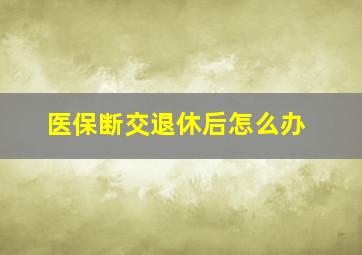 医保断交退休后怎么办